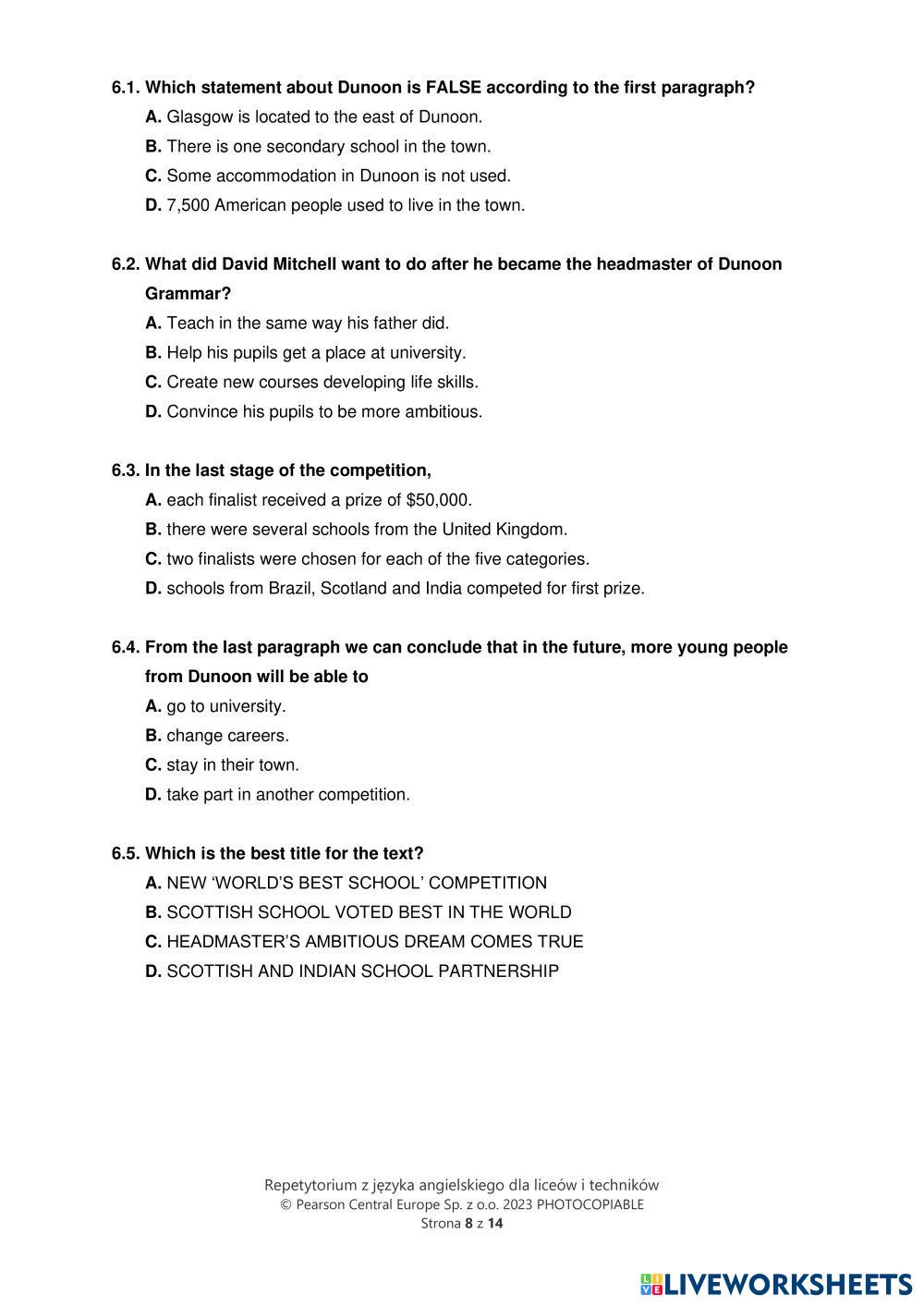 6.1. Which statement about Dunoon is FALSE according to the first paragraph?
A. Glasgow is located to the east of Dunoon.
B. There is one secondary school in the town.
C. Some accommodation in Dunoon is not used.
D. 7,500 American people used to live in the town.

6.2. What did David Mitchell want to do after he became the headmaster of Dunoon Grammar?
A. Teach in the same way his father did.
B. Help his pupils get a place at university.
C. Create new courses developing life skills.
D. Convince his pupils to be more ambitious.

6.3. In the last stage of the competition,
A. each finalist received a prize of $50,000.
B. there were several schools from the United Kingdom.
C. two finalists were chosen for each of the five categories.
D. schools from Brazil, Scotland and India competed for first prize.

6.4. From the last paragraph we can conclude that in the future, more young people from Dunoon will be able to
A. go to university.
B. change careers.
C. stay in their town.
D. take part in another competition.

6.5. Which is the best title for the text?
A. NEW ‘WORLD’S BEST SCHOOL’ COMPETITION
B. SCOTTISH SCHOOL VOTED BEST IN THE WORLD
C. HEADMASTER’S AMBITIOUS DREAM COMES TRUE
D. SCOTTISH AND INDIAN SCHOOL PARTNERSHIP

Repetytorium z języka angielskiego dla liceów i techników
© Pearson Central Europe Sp. z o.o. 2023 PHOTOCOPIABLE
Strona 8 z 14

LIVEWORKSHEETS